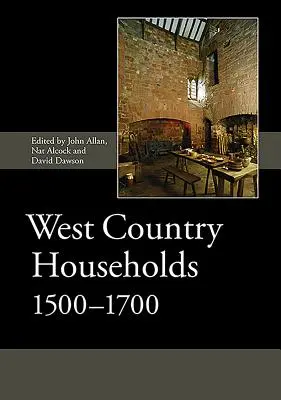 Edited by John Allan, Nat Alcock and David Dawson

West Country Households 1500–1700